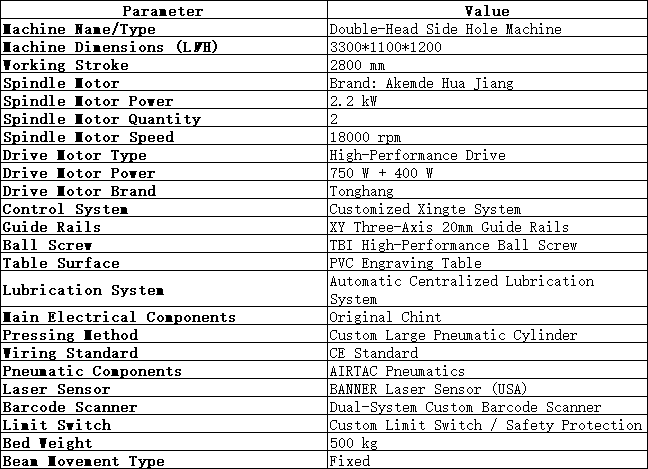 | Parameter | Value |
|---|---|
| Machine Name/Type | Double-Head Side Hole Machine |
| Machine Dimensions (LWH) | 3300*1100*1200 |
| Working Stroke | 2800 mm |
| Spindle Motor | Brand: Akemde Hua Jiang |
| Spindle Motor Power | 2.2 kW |
| Spindle Motor Quantity | 2 |
| Spindle Motor Speed | 18000 rpm |
| Drive Motor Type | High-Performance Drive |
| Drive Motor Power | 750 W + 400 W |
| Drive Motor Brand | Tonghang |
| Control System | Customized Xingte System |
| Guide Rails | XY Three-Axis 20mm Guide Rails |
| Ball Screw | TBI High-Performance Ball Screw |
| Table Surface | PVC Engraving Table |
| Lubrication System | Automatic Centralized Lubrication System |
| Main Electrical Components | Original Chint |
| Pressing Method | Custom Large Pneumatic Cylinder |
| Wiring Standard | CE Standard |
| Pneumatic Components | AIRTAC Pneumatics |
| Laser Sensor | BANNER Laser Sensor (USA) |
| Barcode Scanner | Dual-System Custom Barcode Scanner |
| Limit Switch | Custom Limit Switch / Safety Protection |
| Bed Weight | 500 kg |
| Beam Movement Type | Fixed |